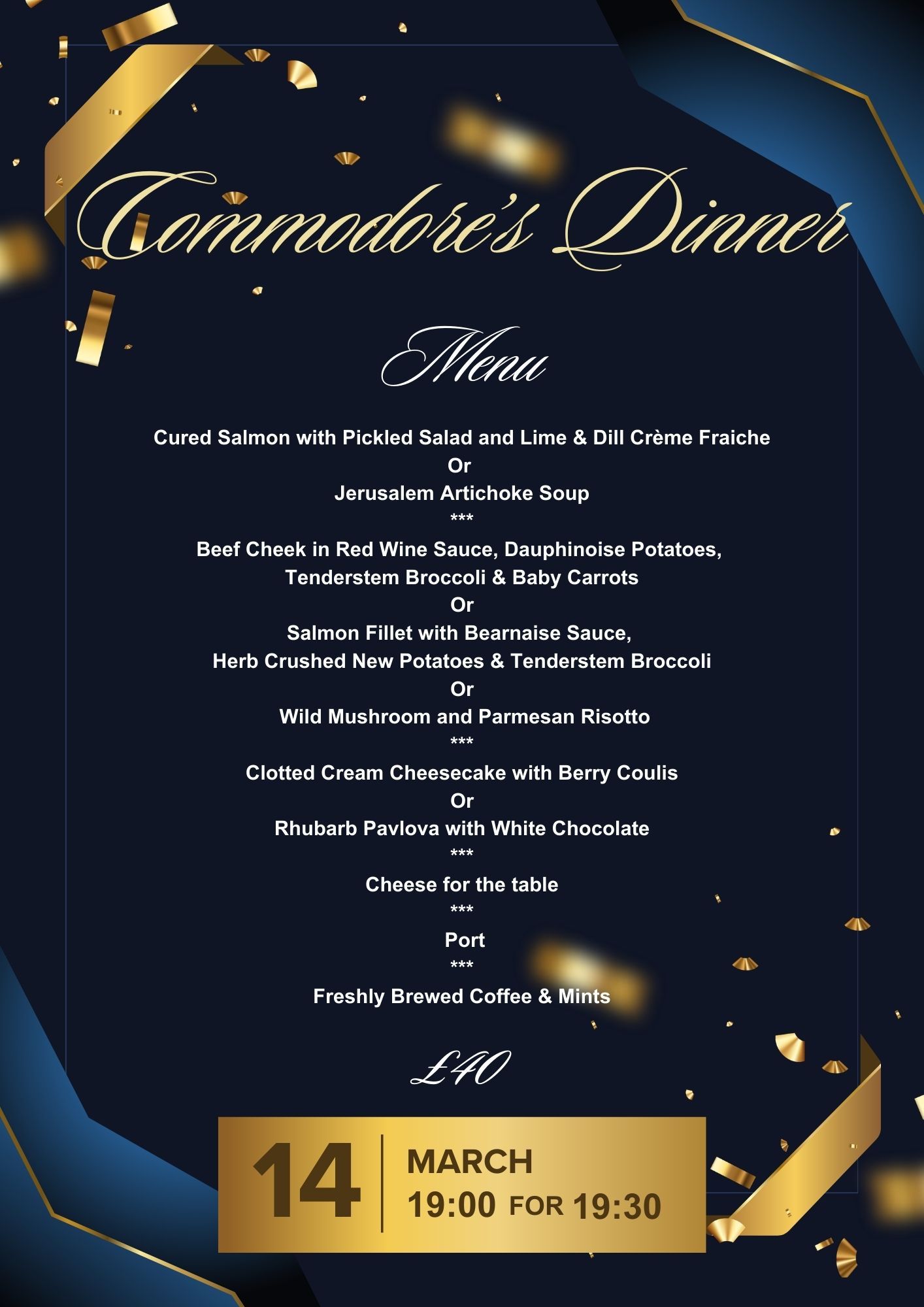 Commodore's Dinner

Menu

Cured Salmon with Pickled Salad and Lime & Dill Crème Fraiche
Or
Jerusalem Artichoke Soup
***
Beef Cheek in Red Wine Sauce, Dauphinoise Potatoes,
Tenderstem Broccoli & Baby Carrots
Or
Salmon Fillet with Bearnaise Sauce,
Herb Crushed New Potatoes & Tenderstem Broccoli
Or
Wild Mushroom and Parmesan Risotto
***
Clotted Cream Cheesecake with Berry Coulis
Or
Rhubarb Pavlova with White Chocolate
***
Cheese for the table
***
Port
***
Freshly Brewed Coffee & Mints

£40

14 MARCH
19:00 FOR 19:30